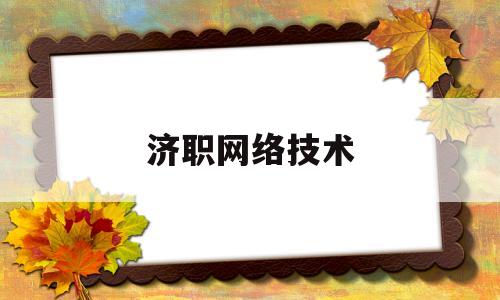 济职网络技术